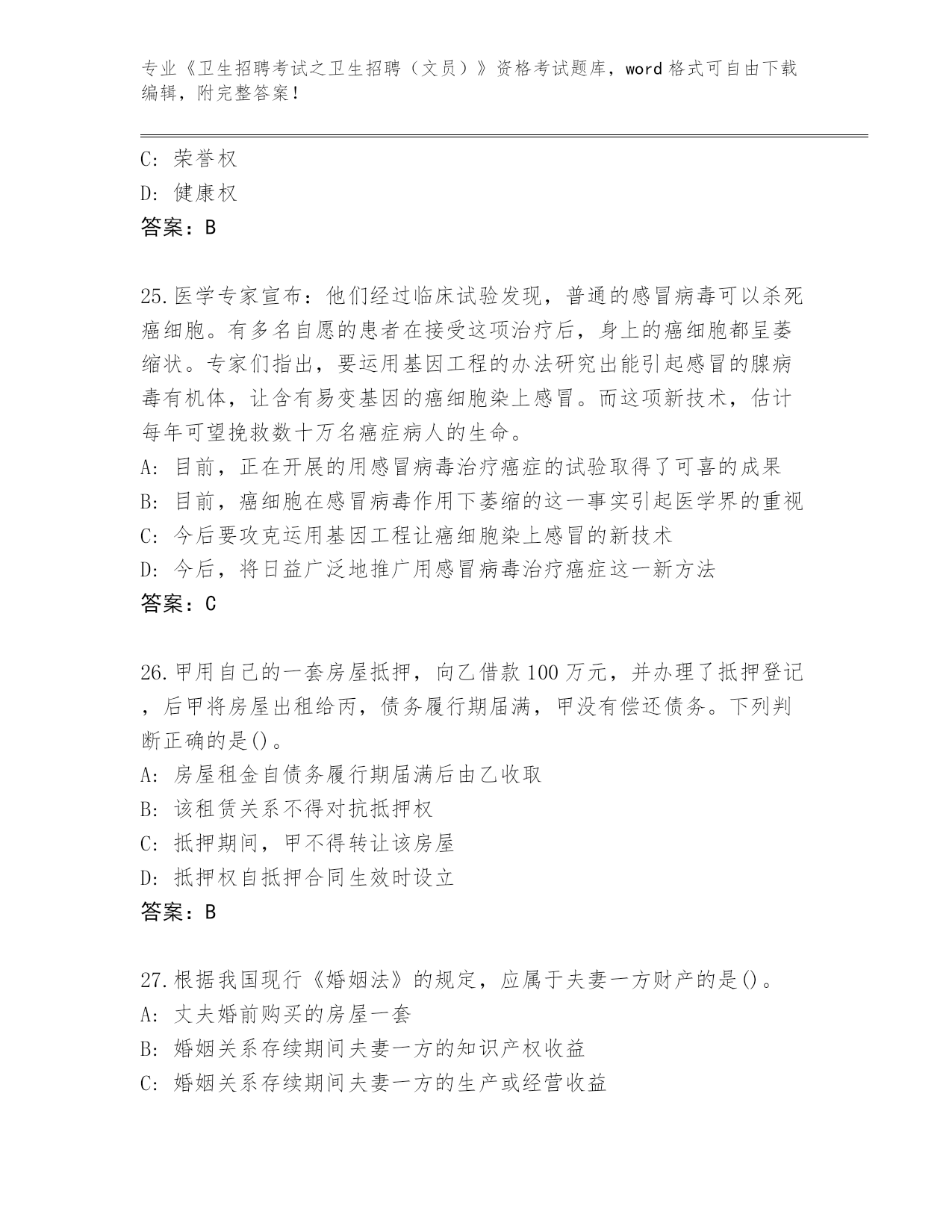 专业《卫生招聘考试之卫生招聘（文员）》资格考试题库，word 格式可自由下载编辑，附完整答案！

C: 荣誉权
D: 健康权
答案：B

25.医学专家宣布：他们经过临床试验发现，普通的感冒病毒可以杀死癌细胞。有多名自愿的患者在接受这项治疗后，身上的癌细胞都呈萎缩状。专家们指出，要运用基因工程的办法研究出能引起感冒的腺病毒有机体，让含有易变基因的癌细胞染上感冒。而这项新技术，估计每年可望挽救数十万名癌症病人的生命。
A: 目前，正在开展的用感冒病毒治疗癌症的试验取得了可喜的成果
B: 目前，癌细胞在感冒病毒作用下萎缩的这一事实引起医学界的重视
C: 今后要攻克运用基因工程让癌细胞染上感冒的新技术
D: 今后，将日益广泛地推广用感冒病毒治疗癌症这一新方法
答案：C

26.甲用自己的一套房屋抵押，向乙借款 100 万元，并办理了抵押登记，后甲将房屋出租给丙，债务履行期届满，甲没有偿还债务。下列判断正确的是()。
A: 房屋租金自债务履行期届满后由乙收取
B: 该租赁关系不得对抗抵押权
C: 抵押期间，甲不得转让该房屋
D: 抵押权自抵押合同生效时设立
答案：B

27.根据我国现行《婚姻法》的规定，应属于夫妻一方财产的是()。
A: 丈夫婚前购买的房屋一套
B: 婚姻关系存续期间夫妻一方的知识产权收益
C: 婚姻关系存续期间夫妻一方的生产或经营收益